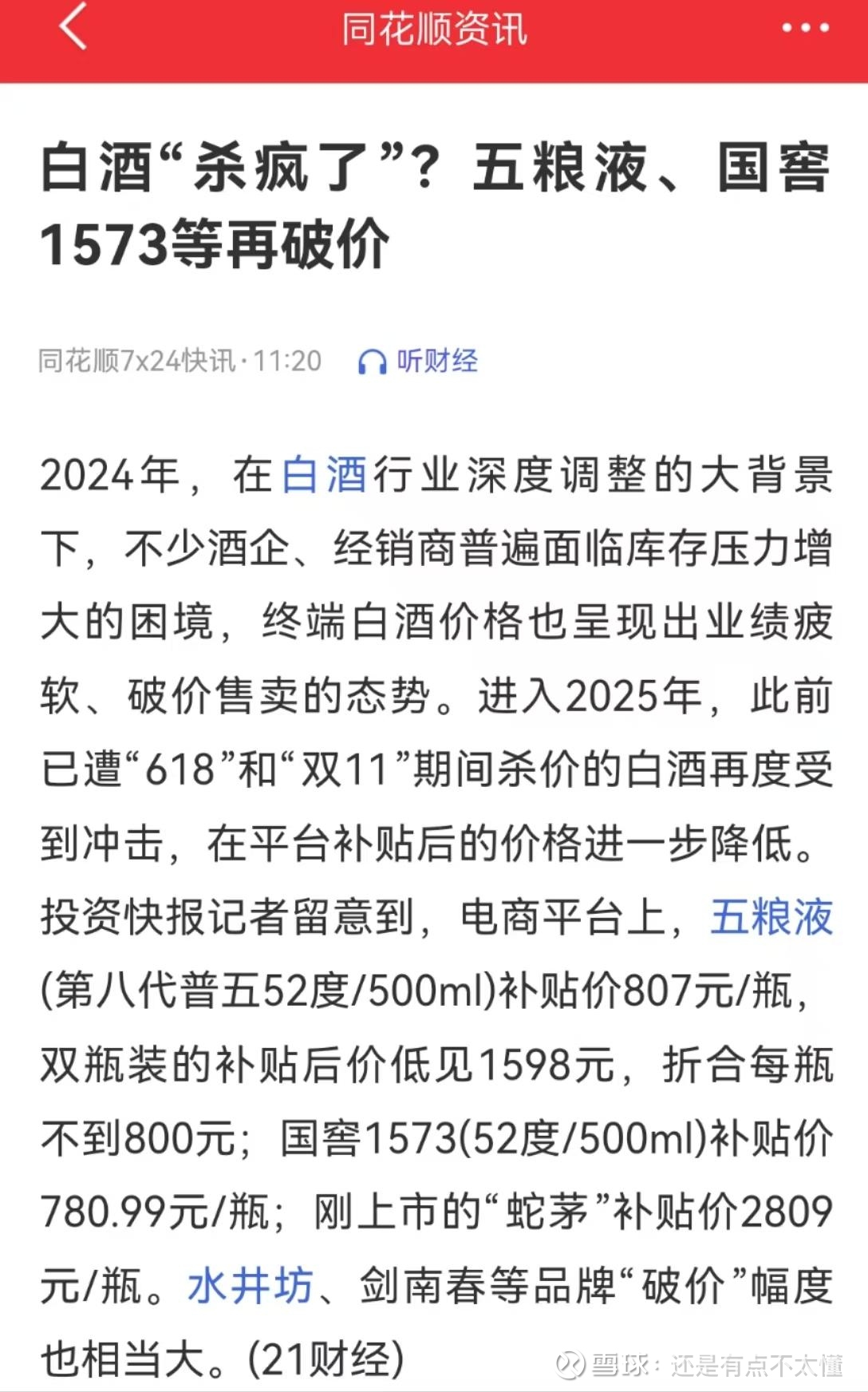 同花顺资讯

白酒“杀疯了”？五粮液、国窖1573等再破价

同花顺7x24快讯·11:20　听财经

2024年，在白酒行业深度调整的大背景下，不少酒企、经销商普遍面临库存压力增大的困境，终端白酒价格也呈现出业绩疲软、破价售卖的态势。进入2025年，此前已遭“618”和“双11”期间杀价的白酒再度受到冲击，在平台补贴后的价格进一步降低。投资快报记者留意到，电商平台上，五粮液(第八代普五52度/500ml)补贴价807元/瓶，双瓶装的补贴后价低见1598元，折合每瓶不到800元；国窖1573(52度/500ml)补贴价780.99元/瓶；刚上市的“蛇茅”补贴价2809元/瓶。水井坊、剑南春等品牌“破价”幅度也相当大。(21财经)

雪球：还是有点不太懂